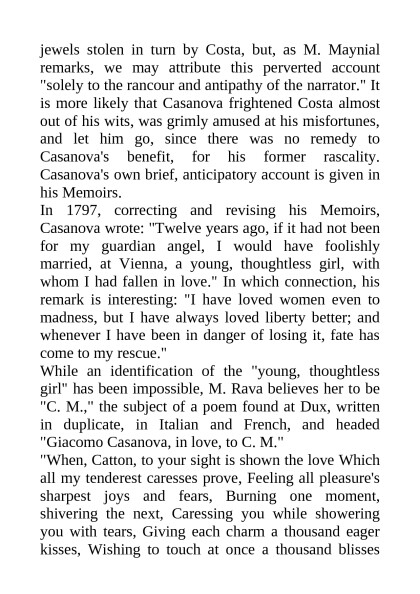 jewels stolen in turn by Costa, but, as M. Maynial remarks, we may attribute this perverted account "solely to the rancour and antipathy of the narrator." It is more likely that Casanova frightened Costa almost out of his wits, was grimly amused at his misfortunes, and let him go, since there was no remedy to Casanova's benefit, for his former rascality. Casanova's own brief, anticipatory account is given in his Memoirs.
In 1797, correcting and revising his Memoirs, Casanova wrote: "Twelve years ago, if it had not been for my guardian angel, I would have foolishly married, at Vienna, a young, thoughtless girl, with whom I had fallen in love." In which connection, his remark is interesting: "I have loved women even to madness, but I have always loved liberty better; and whenever I have been in danger of losing it, fate has come to my rescue."
While an identification of the "young, thoughtless girl" has been impossible, M. Rava believes her to be "C. M.," the subject of a poem found at Dux, written in duplicate, in Italian and French, and headed "Giacomo Casanova, in love, to C. M."
"When, Catton, to your sight is shown the love Which all my tenderest caresses prove, Feeling all pleasure's sharpest joys and fears, Burning one moment, shivering the next, Caressing you while showering you with tears, Giving each charm a thousand eager kisses, Wishing to touch at once a thousand blisses